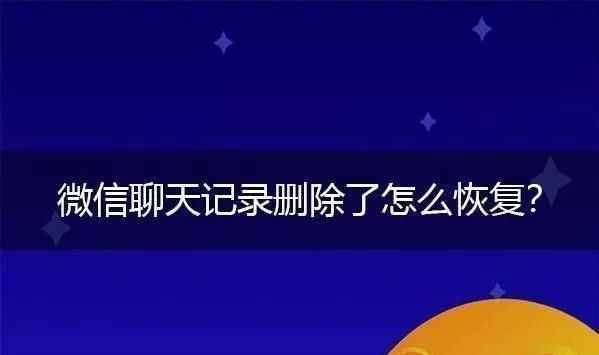 微信聊天记录删除了怎么恢复?